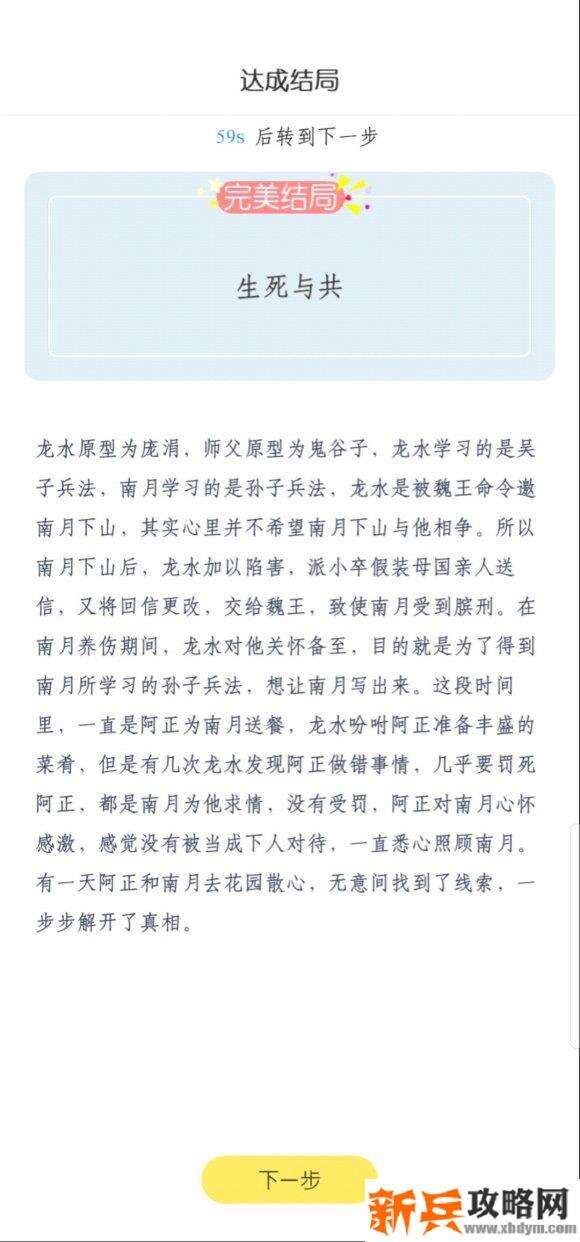 达成结局

59s 后转到下一步

完美结局

生死与共

龙水原型为庞涓，师父原型为鬼谷子，龙水学习的是吴子兵法，南月学习的是孙子兵法，龙水是被魏王命令邀南月下山，其实心里并不希望南月下山与他相争。所以南月下山后，龙水加以陷害，派小卒假装母国亲人送信，又将回信更改，交给魏王，致使南月受到膑刑。在南月养伤期间，龙水对他关怀备至，目的就是为了得到南月所学习的孙子兵法，想让南月写出来。这段时间里，一直是阿正为南月送餐，龙水吩咐阿正准备丰盛的菜肴，但是有几次龙水发现阿正做错事情，几乎要罚死阿正，都是南月为他求情，没有受罚，阿正对南月心怀感激，感觉没有被当成下人对待，一直悉心照顾南月。有一天阿正和南月去花园散心，无意间找到了线索，一步步解开了真相。

下一步

新兵攻略网
www.xbdym.com